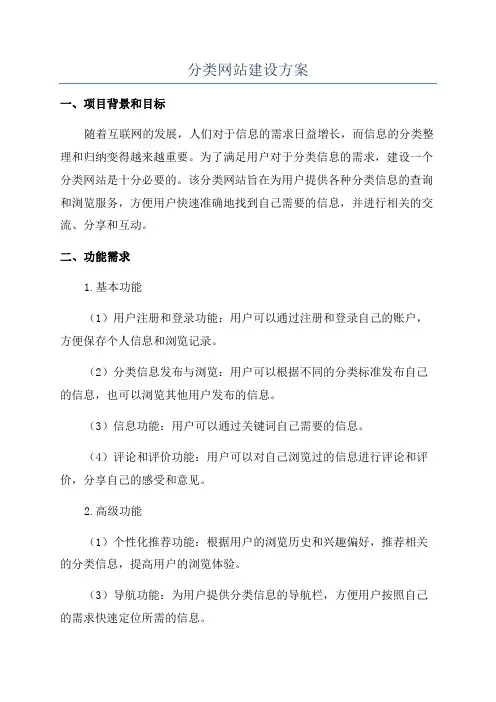 分类网站建设方案

一、项目背景和目标

随着互联网的发展，人们对于信息的需求日益增长，而信息的分类整理和归纳变得越来越重要。为了满足用户对于分类信息的需求，建设一个分类网站是十分必要的。该分类网站旨在为用户提供各种分类信息的查询和浏览服务，方便用户快速准确地找到自己需要的信息，并进行相关的交流、分享和互动。

二、功能需求

1.基本功能

（1）用户注册和登录功能：用户可以通过注册和登录自己的账户，方便保存个人信息和浏览记录。

（2）分类信息发布与浏览：用户可以根据不同的分类标准发布自己的信息，也可以浏览其他用户发布的信息。

（3）信息功能：用户可以通过关键词自己需要的信息。

（4）评论和评价功能：用户可以对自己浏览过的信息进行评论和评价，分享自己的感受和意见。

2.高级功能

（1）个性化推荐功能：根据用户的浏览历史和兴趣偏好，推荐相关的分类信息，提高用户的浏览体验。

（3）导航功能：为用户提供分类信息的导航栏，方便用户按照自己的需求快速定位所需的信息。